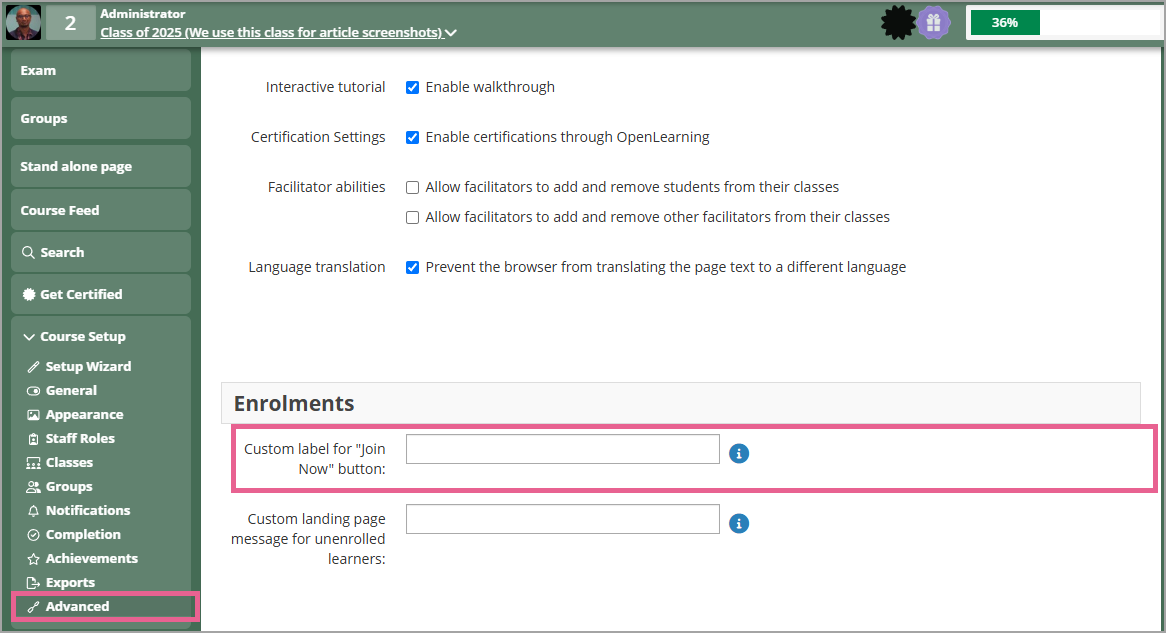 2
Administrator
Class of 2025 (We use this class for article screenshots)
36%

Exam
Groups
Stand alone page
Course Feed
Search
Get Certified
Course Setup
Setup Wizard
General
Appearance
Staff Roles
Classes
Groups
Notifications
Completion
Achievements
Exports
Advanced

Interactive tutorial
Enable walkthrough

Certification Settings
Enable certifications through OpenLearning

Facilitator abilities
Allow facilitators to add and remove students from their classes
Allow facilitators to add and remove other facilitators from their classes

Language translation
Prevent the browser from translating the page text to a different language

Enrolments

Custom label for "Join Now" button:

Custom landing page message for unenrolled learners: